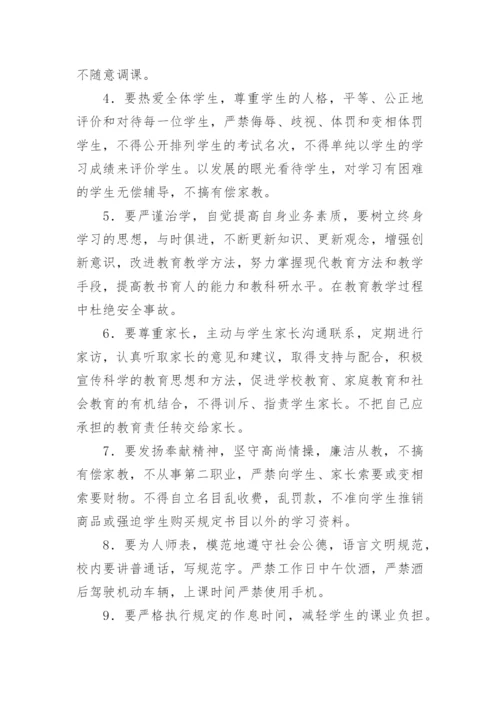 不随意调课。

4．要热爱全体学生，尊重学生的人格，平等、公正地评价和对待每一位学生，严禁侮辱、歧视、体罚和变相体罚学生，不得公开排列学生的考试名次，不得单纯以学生的学习成绩来评价学生。以发展的眼光看待学生，对学习有困难的学生无偿辅导，不搞有偿家教。

5．要严谨治学，自觉提高自身业务素质，要树立终身学习的思想，与时俱进，不断更新知识、更新观念，增强创新意识，改进教育教学方法，努力掌握现代教育方法和教学手段，提高教书育人的能力和教科研水平。在教育教学过程中杜绝安全事故。

6．要尊重家长，主动与学生家长沟通联系，定期进行家访，认真听取家长的意见和建议，取得支持与配合，积极宣传科学的教育思想和方法，促进学校教育、家庭教育和社会教育的有机结合，不得训斥、指责学生家长。不把自己应承担的教育责任转交给家长。

7．要发扬奉献精神，坚守高尚情操，廉洁从教，不搞有偿家教，不从事第二职业，严禁向学生、家长索要或变相索要财物。不得自立名目乱收费，乱罚款，不准向学生推销商品或强迫学生购买规定书目以外的学习资料。

8．要为人师表，模范地遵守社会公德，语言文明规范，校内要讲普通话，写规范字。严禁工作日中午饮酒，严禁酒后驾驶机动车辆，上课时间严禁使用手机。

9．要严格执行规定的作息时间，减轻学生的课业负担。